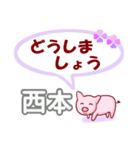 どうしましょう

西本